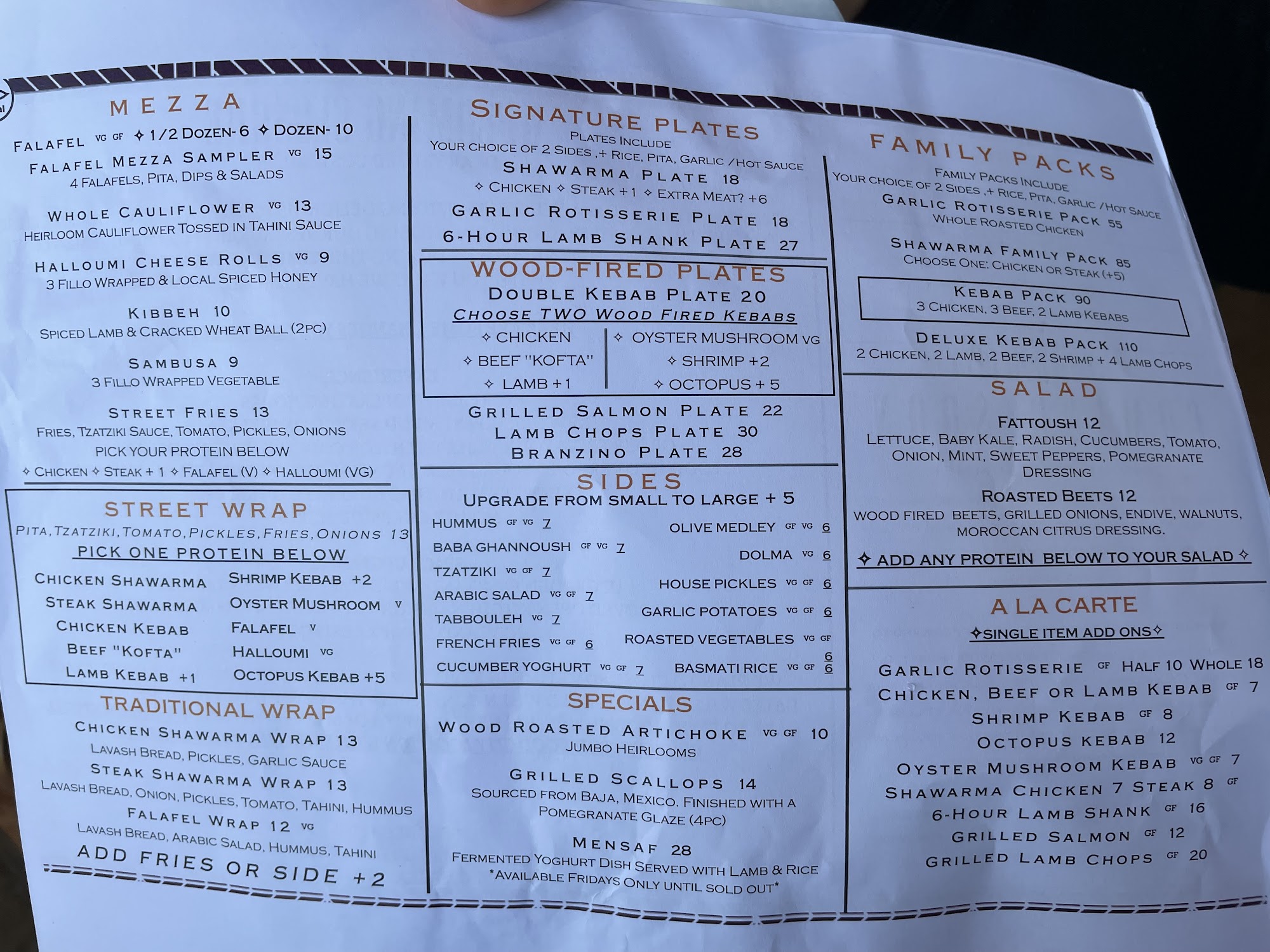 MEZZA

FALAFEL VG GF ✧ 1/2 DOZEN- 6 ✧ DOZEN- 10

FALAFEL MEZZA SAMPLER VG 15
4 FALAFELS, PITA, DIPS & SALADS

WHOLE CAULIFLOWER VG 13
HEIRLOOM CAULIFLOWER TOSSED IN TAHINI SAUCE

HALLOUMI CHEESE ROLLS VG 9
3 FILLO WRAPPED & LOCAL SPICED HONEY

KIBBEH 10
SPICED LAMB & CRACKED WHEAT BALL (2PC)

SAMBUSA 9
3 FILLO WRAPPED VEGETABLE

STREET FRIES 13
FRIES, TZATZIKI SAUCE, TOMATO, PICKLES, ONIONS
PICK YOUR PROTEIN BELOW
✧ CHICKEN ✧ STEAK + 1 ✧ FALAFEL (V) ✧ HALLOUMI (VG)

STREET WRAP
PITA, TZATZIKI, TOMATO, PICKLES, FRIES, ONIONS 13
PICK ONE PROTEIN BELOW
CHICKEN SHAWARMA
STEAK SHAWARMA
CHICKEN KEBAB
BEEF "KOFTA"
LAMB KEBAB +1
SHRIMP KEBAB +2
OYSTER MUSHROOM V
FALAFEL V
HALLOUMI VG
OCTOPUS KEBAB +5

TRADITIONAL WRAP
CHICKEN SHAWARMA WRAP 13
LAVASH BREAD, PICKLES, GARLIC SAUCE
STEAK SHAWARMA WRAP 13
LAVASH BREAD, ONION, PICKLES, TOMATO, TAHINI, HUMMUS
FALAFEL WRAP 12 VG
LAVASH BREAD, ARABIC SALAD, HUMMUS, TAHINI
ADD FRIES OR SIDE +2

SIGNATURE PLATES
PLATES INCLUDE
YOUR CHOICE OF 2 SIDES ,+ RICE, PITA, GARLIC /HOT SAUCE
SHAWARMA PLATE 18
✧ CHICKEN ✧ STEAK +1 ✧ EXTRA MEAT? +6
GARLIC ROTISSERIE PLATE 18
6-HOUR LAMB SHANK PLATE 27

WOOD-FIRED PLATES
DOUBLE KEBAB PLATE 20
CHOOSE TWO WOOD FIRED KEBABS
✧ CHICKEN
✧ BEEF "KOFTA"
✧ LAMB +1
✧ OYSTER MUSHROOM VG
✧ SHRIMP +2
✧ OCTOPUS + 5

GRILLED SALMON PLATE 22
LAMB CHOPS PLATE 30
BRANZINO PLATE 28

SIDES
UPGRADE FROM SMALL TO LARGE + 5
HUMMUS GF VG 7
BABA GHANNOUSH GF VG 7
TZATZIKI VG GF 7
ARABIC SALAD VG GF 7
TABBOULEH VG 7
FRENCH FRIES VG GF 6
CUCUMBER YOGHURT VG GF 7
OLIVE MEDLEY GF VG 6
DOLMA VG 6
HOUSE PICKLES VG GF 6
GARLIC POTATOES VG GF 6
ROASTED VEGETABLES VG GF 6
BASMATI RICE VG GF 6

SPECIALS
WOOD ROASTED ARTICHOKE VG GF 10
JUMBO HEIRLOOMS
GRILLED SCALLOPS 14
SOURCED FROM BAJA, MEXICO. FINISHED WITH A POMEGRANATE GLAZE (4PC)
MENSAF 28
FERMENTED YOGHURT DISH SERVED WITH LAMB & RICE
*AVAILABLE FRIDAYS ONLY UNTIL SOLD OUT*

FAMILY PACKS
FAMILY PACKS INCLUDE
YOUR CHOICE OF 2 SIDES ,+ RICE, PITA, GARLIC /HOT SAUCE
GARLIC ROTISSERIE PACK 55
WHOLE ROASTED CHICKEN
SHAWARMA FAMILY PACK 85
CHOOSE ONE: CHICKEN OR STEAK (+5)
KEBAB PACK 90
3 CHICKEN, 3 BEEF, 2 LAMB KEBABS
DELUXE KEBAB PACK 110
2 CHICKEN, 2 LAMB, 2 BEEF, 2 SHRIMP + 4 LAMB CHOPS

SALAD
FATTOUSH 12
LETTUCE, BABY KALE, RADISH, CUCUMBERS, TOMATO, ONION, MINT, SWEET PEPPERS, POMEGRANATE DRESSING
ROASTED BEETS 12
WOOD FIRED BEETS, GRILLED ONIONS, ENDIVE, WALNUTS, MOROCCAN CITRUS DRESSING.
✧ ADD ANY PROTEIN BELOW TO YOUR SALAD ✧

A LA CARTE
✧SINGLE ITEM ADD ONS✧
GARLIC ROTISSERIE GF HALF 10 WHOLE 18
CHICKEN, BEEF OR LAMB KEBAB GF 7
SHRIMP KEBAB GF 8
OCTOPUS KEBAB 12
OYSTER MUSHROOM KEBAB VG GF 7
SHAWARMA CHICKEN 7 STEAK 8 GF
6-HOUR LAMB SHANK GF 16
GRILLED SALMON GF 12
GRILLED LAMB CHOPS GF 20